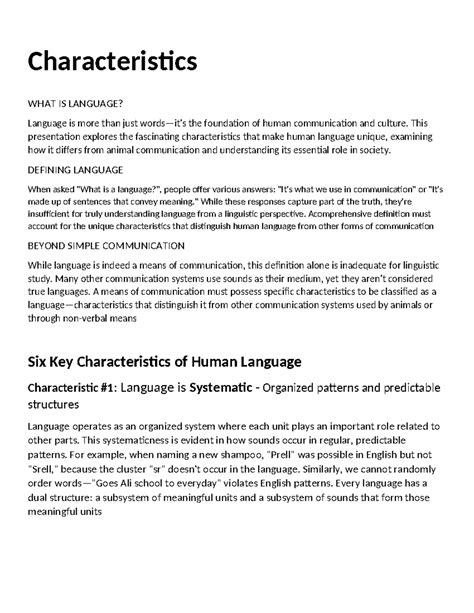 Characteristics

WHAT IS LANGUAGE?

Language is more than just words—it's the foundation of human communication and culture. This presentation explores the fascinating characteristics that make human language unique, examining how it differs from animal communication and understanding its essential role in society.

DEFINING LANGUAGE

When asked "What is a language?", people offer various answers: "It's what we use in communication" or "It's made up of sentences that convey meaning." While these responses capture part of the truth, they're insufficient for truly understanding language from a linguistic perspective. Acomprehensive definition must account for the unique characteristics that distinguish human language from other forms of communication

BEYOND SIMPLE COMMUNICATION

While language is indeed a means of communication, this definition alone is inadequate for linguistic study. Many other communication systems use sounds as their medium, yet they aren't considered true languages. A means of communication must possess specific characteristics to be classified as a language—characteristics that distinguish it from other communication systems used by animals or through non-verbal means

Six Key Characteristics of Human Language

Characteristic #1: Language is Systematic - Organized patterns and predictable structures

Language operates as an organized system where each unit plays an important role related to other parts. This systematicness is evident in how sounds occur in regular, predictable patterns. For example, when naming a new shampoo, "Prell" was possible in English but not "Srell," because the cluster "sr" doesn't occur in the language. Similarly, we cannot randomly order words—"Goes Ali school to everyday" violates English patterns. Every language has a dual structure: a subsystem of meaningful units and a subsystem of sounds that form those meaningful units